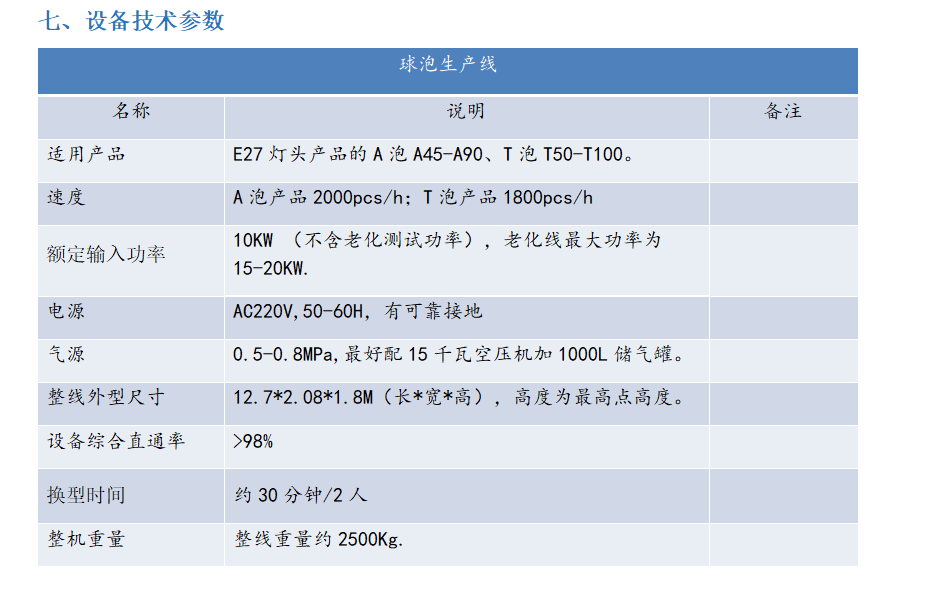 七、设备技术参数

球泡生产线

| 名称 | 说明 | 备注 |
|---|---|---|
| 适用产品 | E27 灯头产品的 A 泡 A45-A90、T 泡 T50-T100。 | |
| 速度 | A 泡产品 2000pcs/h；T 泡产品 1800pcs/h | |
| 额定输入功率 | 10KW （不含老化测试功率），老化线最大功率为 15-20KW. | |
| 电源 | AC220V,50-60H，有可靠接地 | |
| 气源 | 0.5-0.8MPa,最好配 15 千瓦空压机加 1000L 储气罐。 | |
| 整线外型尺寸 | 12.7*2.08*1.8M（长*宽*高），高度为最高点高度。 | |
| 设备综合直通率 | >98% | |
| 换型时间 | 约 30 分钟/2 人 | |
| 整机重量 | 整线重量约 2500Kg. | |